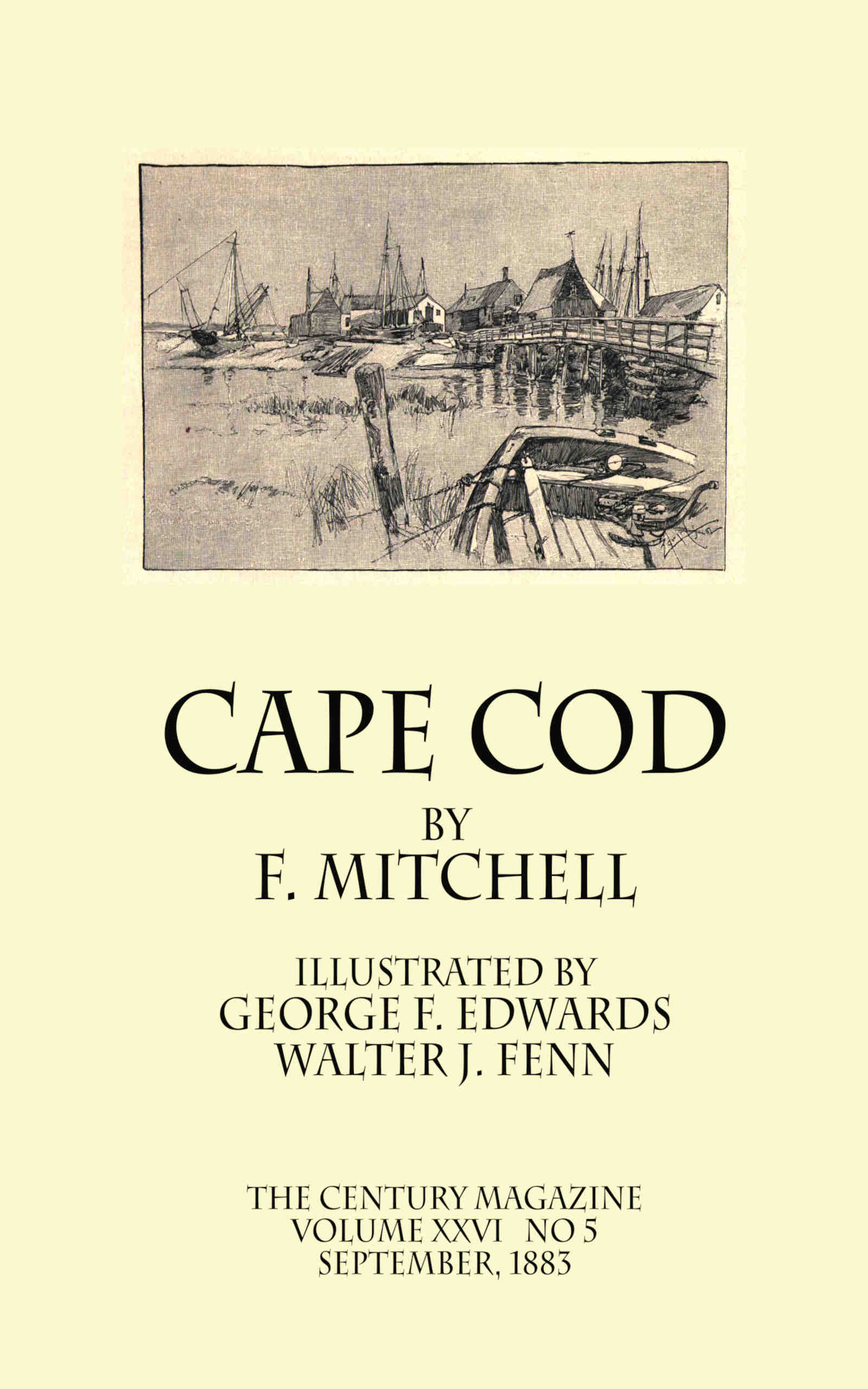 CAPE COD

BY
F. MITCHELL

ILLUSTRATED BY
GEORGE F. EDWARDS
WALTER J. FENN

THE CENTURY MAGAZINE
VOLUME XXVI NO 5
SEPTEMBER, 1883